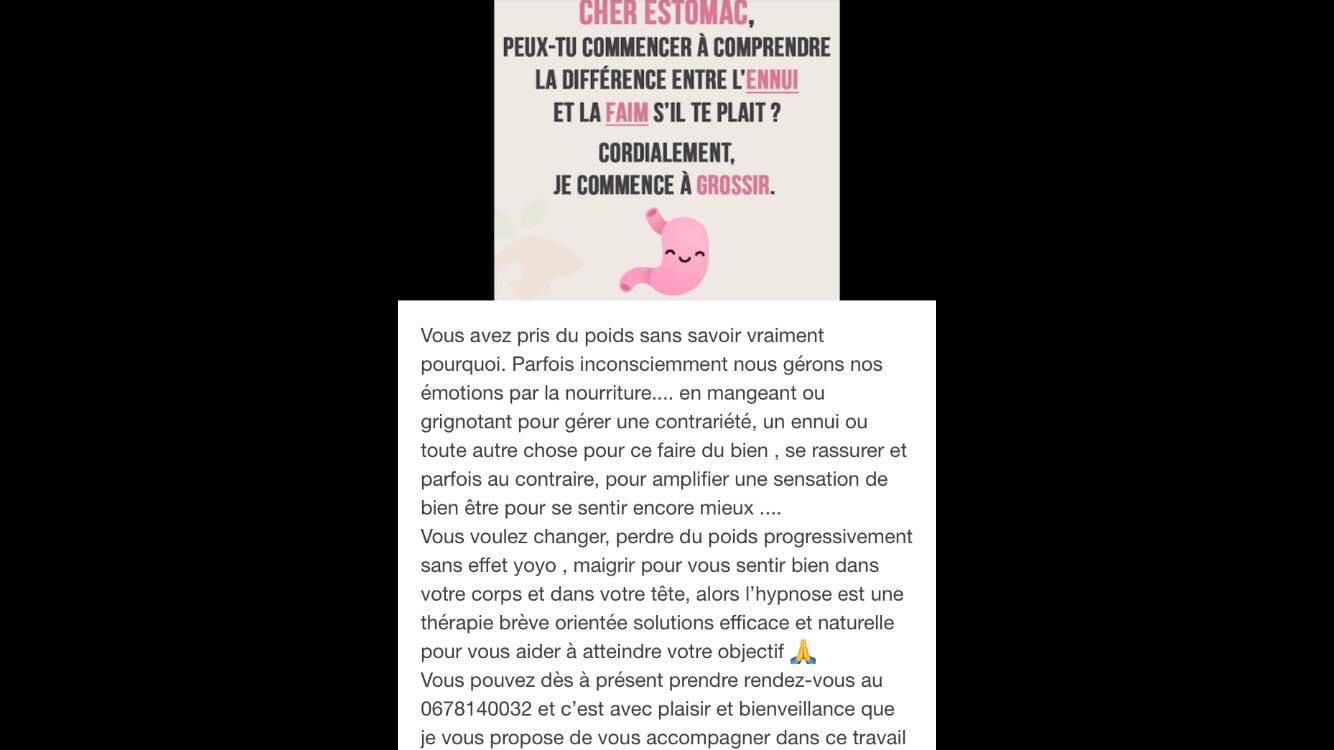 CHER ESTOMAC,
PEUX-TU COMMENCER À COMPRENDRE LA DIFFÉRENCE ENTRE L'ENNUI ET LA FAIM S'IL TE PLAIT ?

CORDIALEMENT,
JE COMMENCE À GROSSIR.

Vous avez pris du poids sans savoir vraiment pourquoi. Parfois inconsciemment nous gérons nos émotions par la nourriture.... en mangeant ou grignotant pour gérer une contrariété, un ennui ou toute autre chose pour ce faire du bien , se rassurer et parfois au contraire, pour amplifier une sensation de bien être pour se sentir encore mieux ....
Vous voulez changer, perdre du poids progressivement sans effet yoyo , maigrir pour vous sentir bien dans votre corps et dans votre tête, alors l'hypnose est une thérapie brève orientée solutions efficace et naturelle pour vous aider à atteindre votre objectif 🙏
Vous pouvez dès à présent prendre rendez-vous au 0678140032 et c'est avec plaisir et bienveillance que je vous propose de vous accompagner dans ce travail